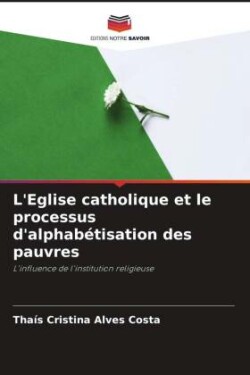 EDITIONS NOTRE SAVOIR

L'Eglise catholique et le processus d'alphabétisation des pauvres

L'influence de l'institution religieuse

Thaís Cristina Alves Costa